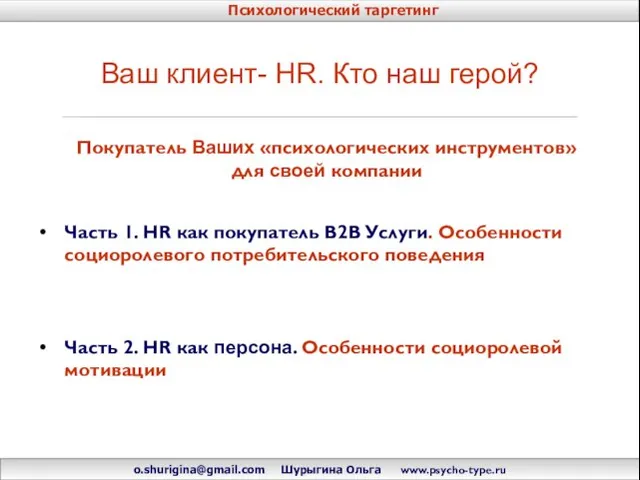 Психологический таргетинг

Ваш клиент- HR. Кто наш герой?

Покупатель Ваших «психологических инструментов» для своей компании

• Часть 1. HR как покупатель B2B Услуги. Особенности социоролевого потребительского поведения

• Часть 2. HR как персона. Особенности социоролевой мотивации

o.shurigina@gmail.com Шурыгина Ольга www.psycho-type.ru